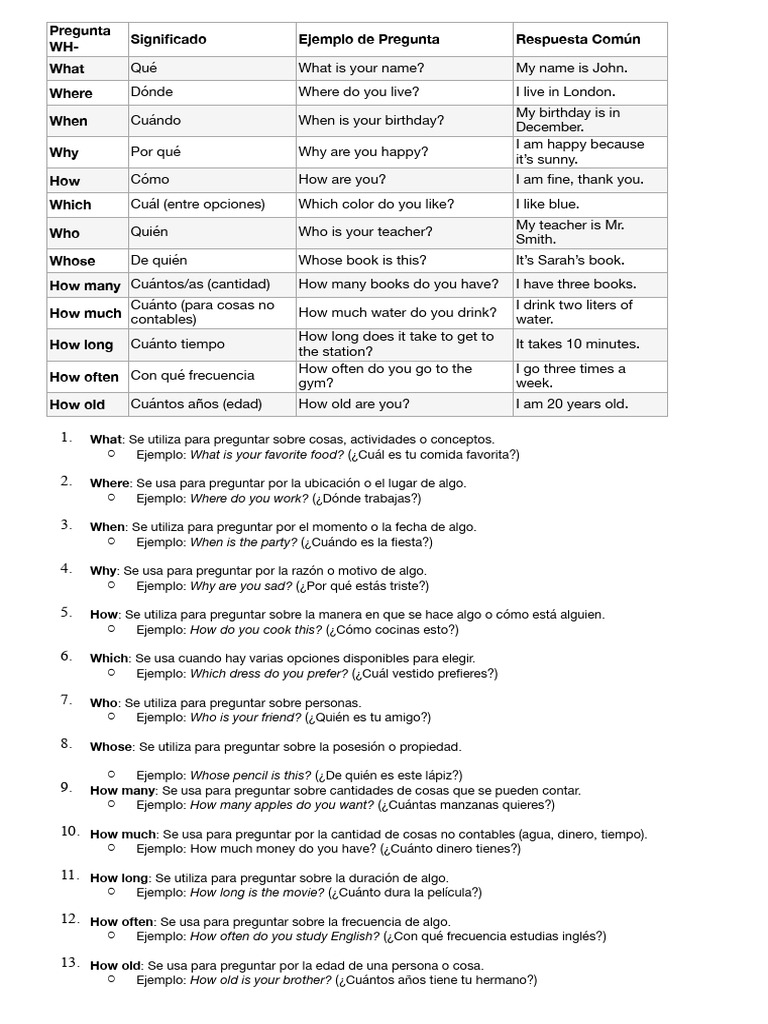 | Pregunta WH- | Significado | Ejemplo de Pregunta | Respuesta Común |
|---|---|---|---|
| What | Qué | What is your name? | My name is John. |
| Where | Dónde | Where do you live? | I live in London. |
| When | Cuándo | When is your birthday? | My birthday is in December. |
| Why | Por qué | Why are you happy? | I am happy because it's sunny. |
| How | Cómo | How are you? | I am fine, thank you. |
| Which | Cuál (entre opciones) | Which color do you like? | I like blue. |
| Who | Quién | Who is your teacher? | My teacher is Mr. Smith. |
| Whose | De quién | Whose book is this? | It's Sarah's book. |
| How many | Cuántos/as (cantidad) | How many books do you have? | I have three books. |
| How much | Cuánto (para cosas no contables) | How much water do you drink? | I drink two liters of water. |
| How long | Cuánto tiempo | How long does it take to get to the station? | It takes 10 minutes. |
| How often | Con qué frecuencia | How often do you go to the gym? | I go three times a week. |
| How old | Cuántos años (edad) | How old are you? | I am 20 years old. |

1. What: Se utiliza para preguntar sobre cosas, actividades o conceptos.
   ○ Ejemplo: What is your favorite food? (¿Cuál es tu comida favorita?)

2. Where: Se usa para preguntar por la ubicación o el lugar de algo.
   ○ Ejemplo: Where do you work? (¿Dónde trabajas?)

3. When: Se utiliza para preguntar por el momento o la fecha de algo.
   ○ Ejemplo: When is the party? (¿Cuándo es la fiesta?)

4. Why: Se usa para preguntar por la razón o motivo de algo.
   ○ Ejemplo: Why are you sad? (¿Por qué estás triste?)

5. How: Se utiliza para preguntar sobre la manera en que se hace algo o cómo está alguien.
   ○ Ejemplo: How do you cook this? (¿Cómo cocinas esto?)

6. Which: Se usa cuando hay varias opciones disponibles para elegir.
   ○ Ejemplo: Which dress do you prefer? (¿Cuál vestido prefieres?)

7. Who: Se utiliza para preguntar sobre personas.
   ○ Ejemplo: Who is your friend? (¿Quién es tu amigo?)

8. Whose: Se utiliza para preguntar sobre la posesión o propiedad.

   ○ Ejemplo: Whose pencil is this? (¿De quién es este lápiz?)
9. How many: Se usa para preguntar sobre cantidades de cosas que se pueden contar.
   ○ Ejemplo: How many apples do you want? (¿Cuántas manzanas quieres?)

10. How much: Se usa para preguntar por la cantidad de cosas no contables (agua, dinero, tiempo).
   ○ Ejemplo: How much money do you have? (¿Cuánto dinero tienes?)

11. How long: Se utiliza para preguntar sobre la duración de algo.
   ○ Ejemplo: How long is the movie? (¿Cuánto dura la película?)

12. How often: Se usa para preguntar sobre la frecuencia de algo.
   ○ Ejemplo: How often do you study English? (¿Con qué frecuencia estudias inglés?)

13. How old: Se usa para preguntar por la edad de una persona o cosa.
   ○ Ejemplo: How old is your brother? (¿Cuántos años tiene tu hermano?)